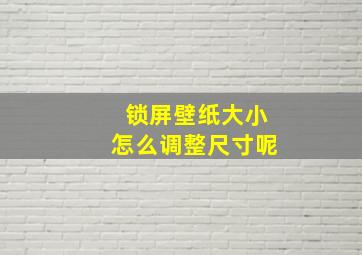 锁屏壁纸大小
怎么调整尺寸呢